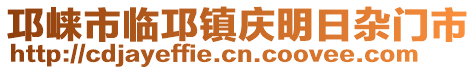 邛崃市临邛镇庆明日杂门市
http://cdjayeffie.cn.coovee.com